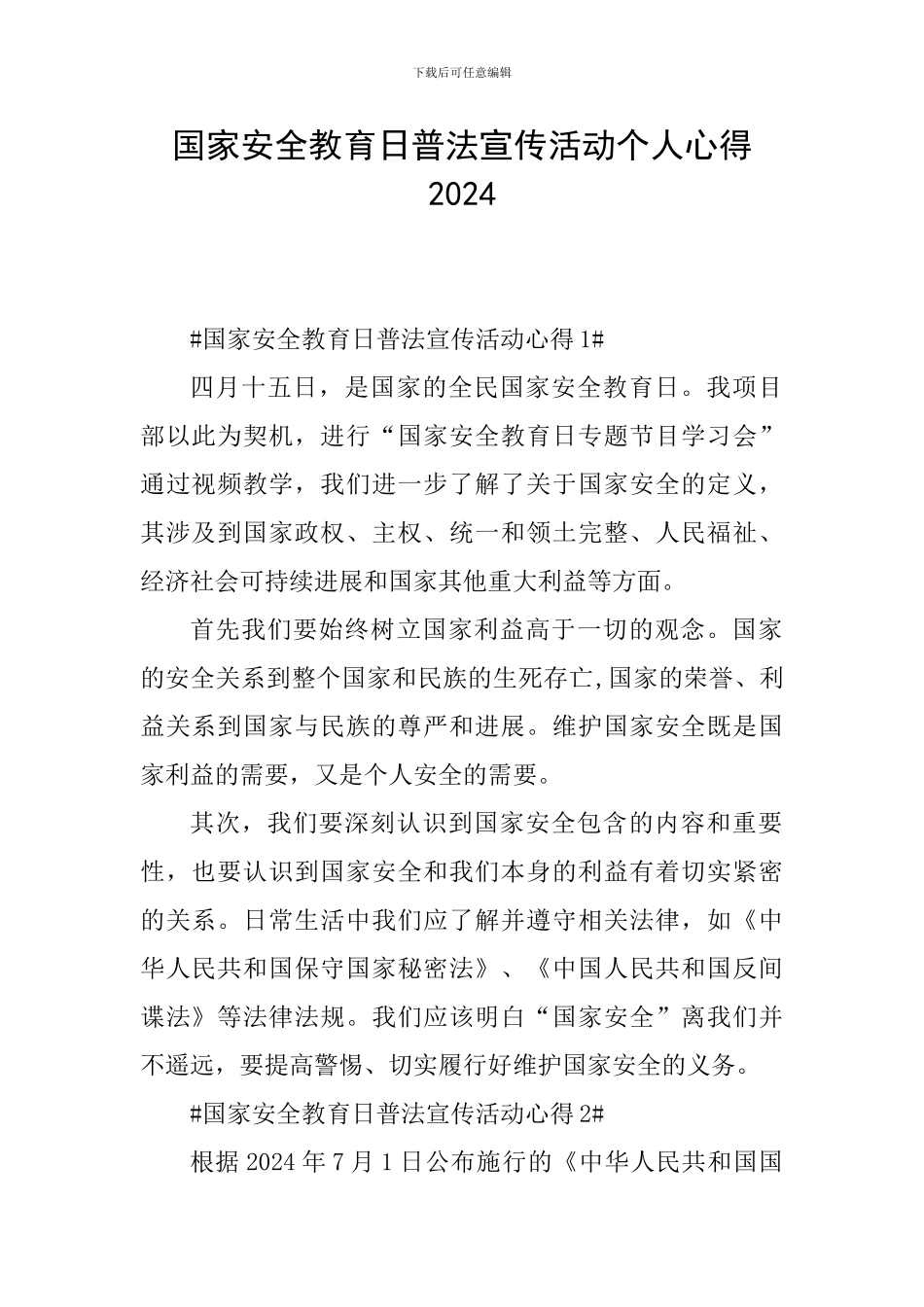 下载后可任意编辑

国家安全教育日普法宣传活动个人心得 2024

#国家安全教育日普法宣传活动心得 1#

四月十五日，是国家的全民国家安全教育日。我项目部以此为契机，进行“国家安全教育日专题节目学习会”通过视频教学，我们进一步了解了关于国家安全的定义，其涉及到国家政权、主权、统一和领土完整、人民福祉、经济社会可持续进展和国家其他重大利益等方面。

首先我们要始终树立国家利益高于一切的观念。国家的安全关系到整个国家和民族的生死存亡,国家的荣誉、利益关系到国家与民族的尊严和进展。维护国家安全既是国家利益的需要，又是个人安全的需要。

其次，我们要深刻认识到国家安全包含的内容和重要性，也要认识到国家安全和我们本身的利益有着切实紧密的关系。日常生活中我们应了解并遵守相关法律，如《中华人民共和国保守国家秘密法》、《中国人民共和国反间谍法》等法律法规。我们应该明白“国家安全”离我们并不遥远，要提高警惕、切实履行好维护国家安全的义务。

#国家安全教育日普法宣传活动心得 2#

根据 2024 年 7 月 1 日公布施行的《中华人民共和国国